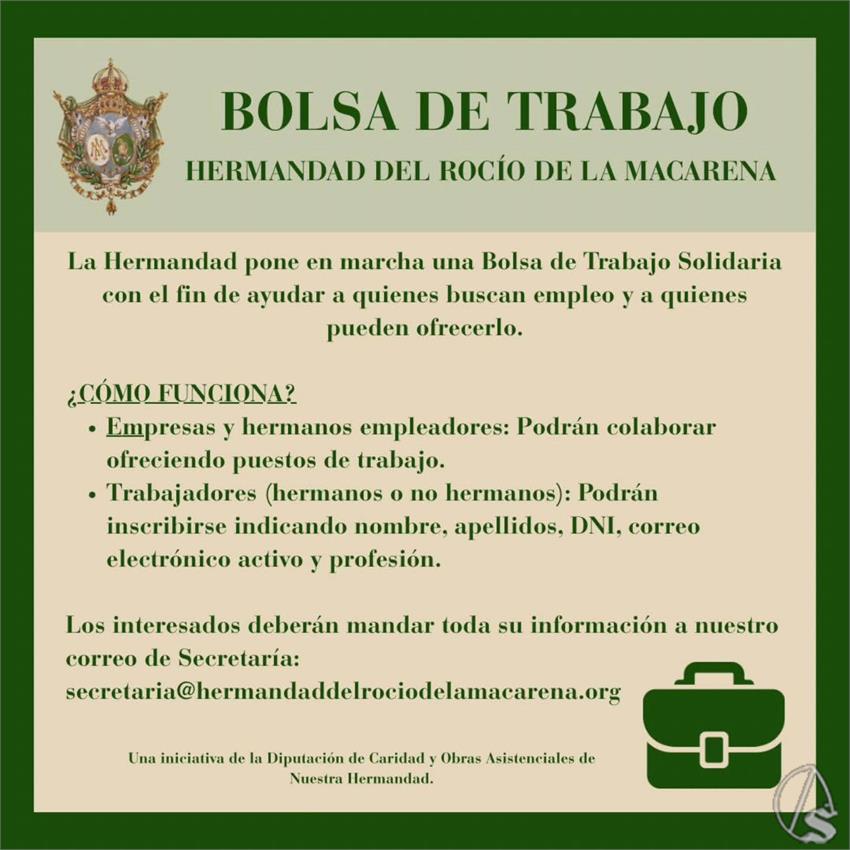 BOLSA DE TRABAJO
HERMANDAD DEL ROCÍO DE LA MACARENA

La Hermandad pone en marcha una Bolsa de Trabajo Solidaria con el fin de ayudar a quienes buscan empleo y a quienes pueden ofrecerlo.

¿CÓMO FUNCIONA?
• Empresas y hermanos empleadores: Podrán colaborar ofreciendo puestos de trabajo.
• Trabajadores (hermanos o no hermanos): Podrán inscribirse indicando nombre, apellidos, DNI, correo electrónico activo y profesión.

Los interesados deberán mandar toda su información a nuestro correo de Secretaría:
secretaria@hermandaddelrociodelamacarena.org

Una iniciativa de la Diputación de Caridad y Obras Asistenciales de Nuestra Hermandad.